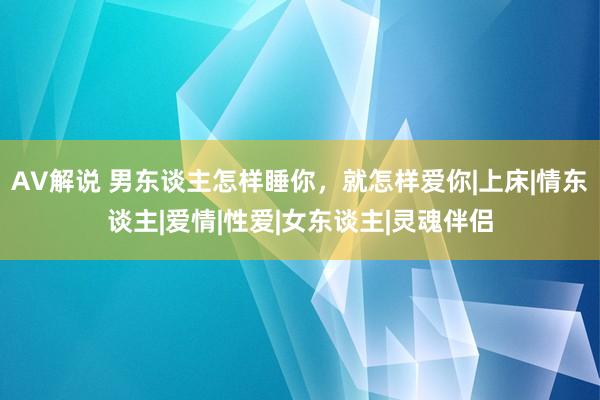 AV解说 男东谈主怎样睡你，就怎样爱你|上床|情东谈主|爱情|性爱|女东谈主|灵魂伴侣